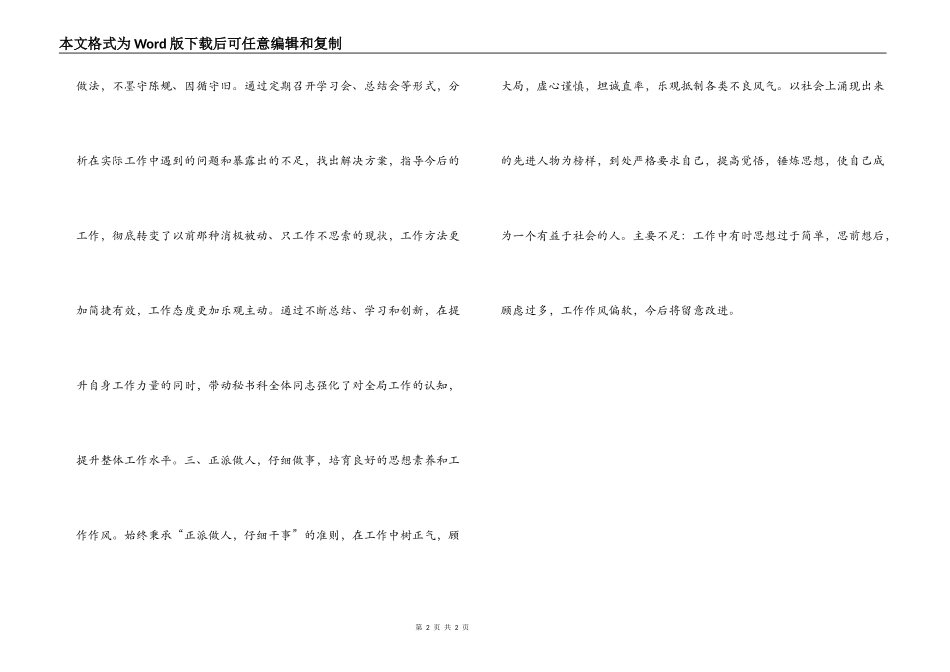 本文格式为Word版下载后可任意编辑和复制

做法，不墨守陈规、因循守旧。通过定期召开学习会、总结会等形式，分析在实际工作中遇到的问题和暴露出的不足，找出解决方案，指导今后的工作，彻底转变了以前那种消极被动、只工作不思索的现状，工作方法更加简捷有效，工作态度更加乐观主动。通过不断总结、学习和创新，在提升自身工作力量的同时，带动秘书科全体同志强化了对全局工作的认知，提升整体工作水平。三、正派做人，仔细做事，培育良好的思想素养和工作作风。始终秉承“正派做人，仔细干事”的准则，在工作中树正气，顾大局，虚心谨慎，坦诚直率，乐观抵制各类不良风气。以社会上涌现出来的先进人物为榜样，到处严格要求自己，提高觉悟，锤炼思想，使自己成为一个有益于社会的人。主要不足：工作中有时思想过于简单，思前想后，顾虑过多，工作作风偏软，今后将留意改进。

第 2 页 共 2 页